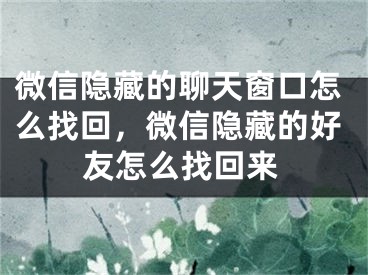 微信隐藏的聊天窗口怎么找回，微信隐藏的好友怎么找回来